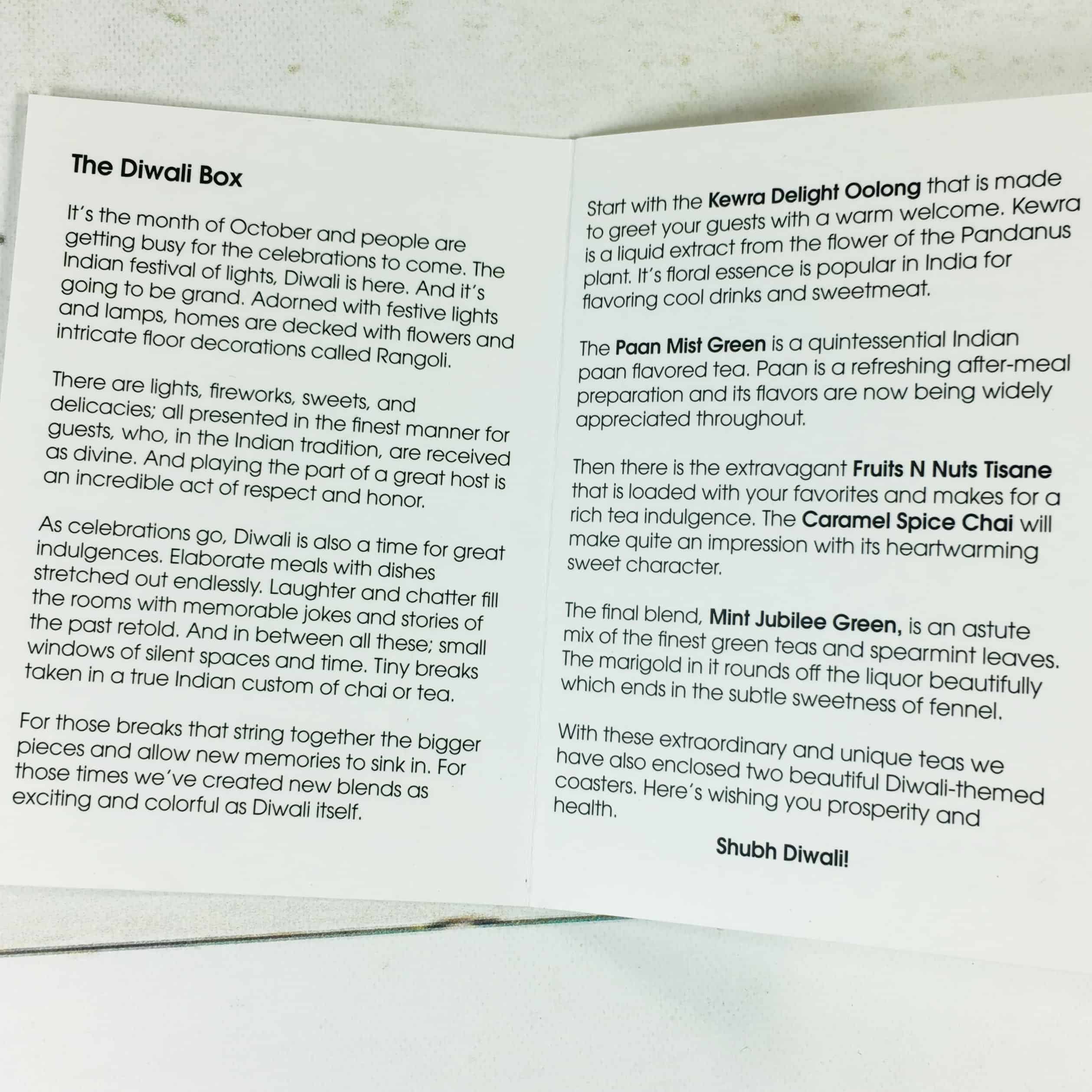 The Diwali Box

It's the month of October and people are getting busy for the celebrations to come. The Indian festival of lights, Diwali is here. And it's going to be grand. Adorned with festive lights and lamps, homes are decked with flowers and intricate floor decorations called Rangoli.

There are lights, fireworks, sweets, and delicacies; all presented in the finest manner for guests, who, in the Indian tradition, are received as divine. And playing the part of a great host is an incredible act of respect and honor.

As celebrations go, Diwali is also a time for great indulgences. Elaborate meals with dishes stretched out endlessly. Laughter and chatter fill the rooms with memorable jokes and stories of the past retold. And in between all these; small windows of silent spaces and time. Tiny breaks taken in a true Indian custom of chai or tea.

For those breaks that string together the bigger pieces and allow new memories to sink in. For those times we've created new blends as exciting and colorful as Diwali itself.

Start with the Kewra Delight Oolong that is made to greet your guests with a warm welcome. Kewra is a liquid extract from the flower of the Pandanus plant. It's floral essence is popular in India for flavoring cool drinks and sweetmeat.

The Paan Mist Green is a quintessential Indian paan flavored tea. Paan is a refreshing after-meal preparation and its flavors are now being widely appreciated throughout.

Then there is the extravagant Fruits N Nuts Tisane that is loaded with your favorites and makes for a rich tea indulgence. The Caramel Spice Chai will make quite an impression with its heartwarming sweet character.

The final blend, Mint Jubilee Green, is an astute mix of the finest green teas and spearmint leaves. The marigold in it rounds off the liquor beautifully which ends in the subtle sweetness of fennel.

With these extraordinary and unique teas we have also enclosed two beautiful Diwali-themed coasters. Here's wishing you prosperity and health.

Shubh Diwali!